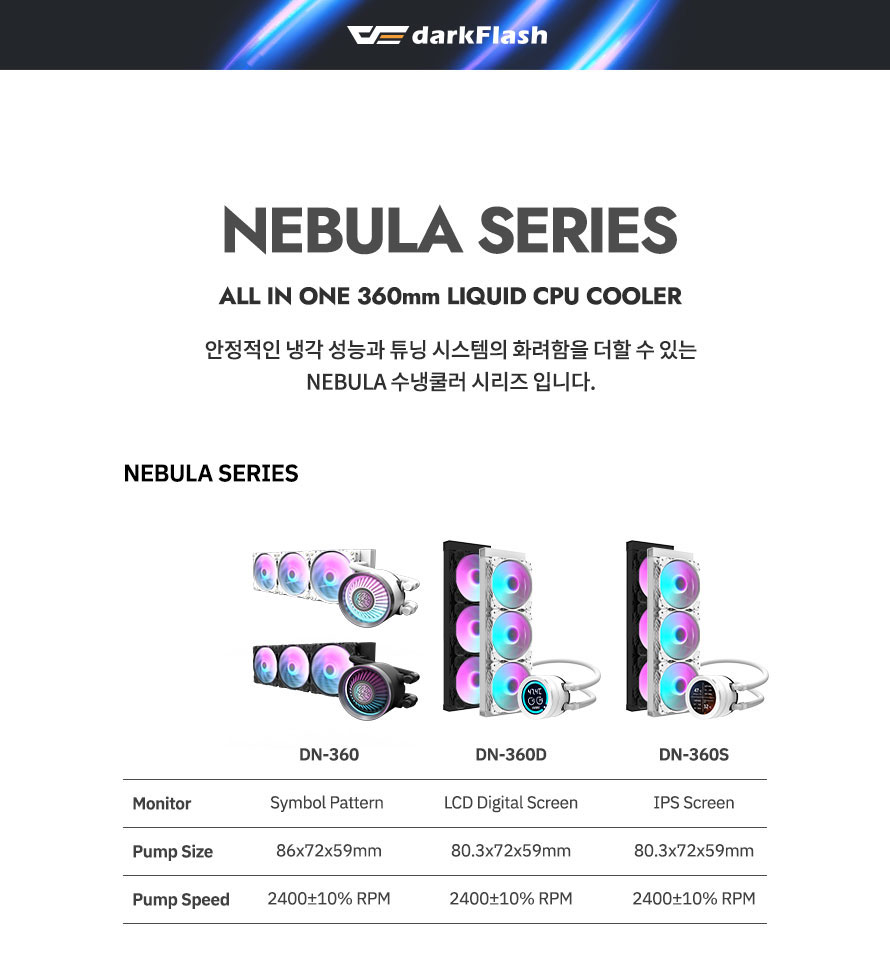 darkFlash

NEBULA SERIES

ALL IN ONE 360mm LIQUID CPU COOLER

안정적인 냉각 성능과 튜닝 시스템의 화려함을 더할 수 있는 NEBULA 수냉쿨러 시리즈 입니다.

NEBULA SERIES

| | DN-360 | DN-360D | DN-360S |
|---|---|---|---|
| Monitor | Symbol Pattern | LCD Digital Screen | IPS Screen |
| Pump Size | 86x72x59mm | 80.3x72x59mm | 80.3x72x59mm |
| Pump Speed | 2400±10% RPM | 2400±10% RPM | 2400±10% RPM |